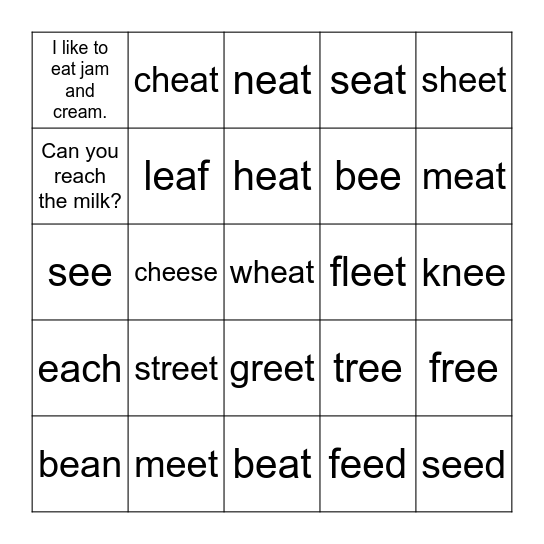 | I like to eat jam and cream. | cheat | neat | seat | sheet |
|---|---|---|---|---|
| Can you reach the milk? | leaf | heat | bee | meat |
| see | cheese | wheat | fleet | knee |
| each | street | greet | tree | free |
| bean | meet | beat | feed | seed |